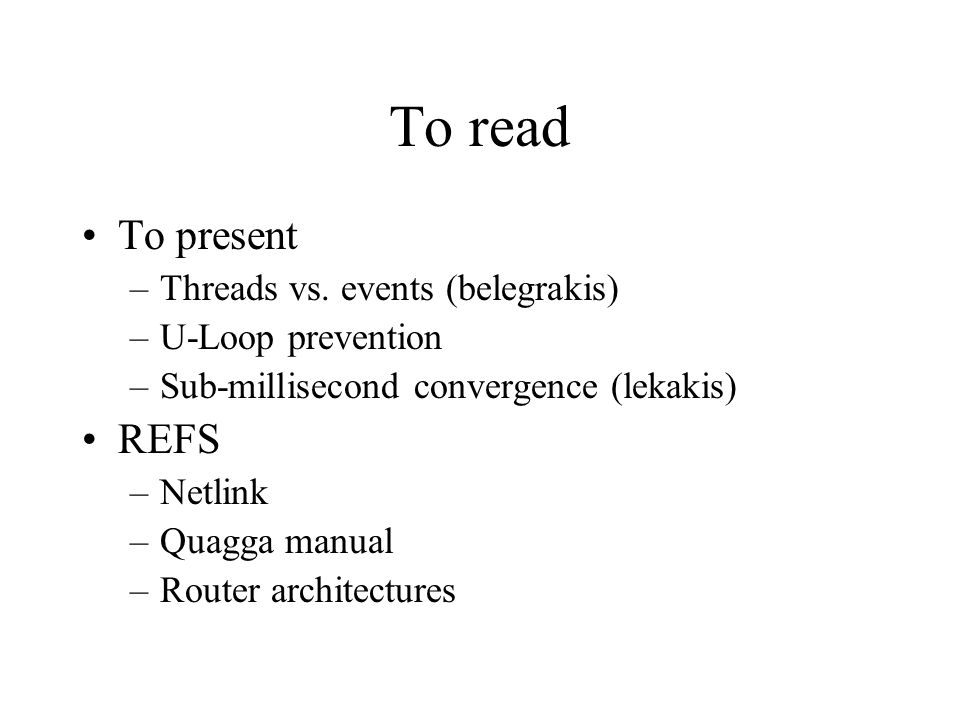 To read

• To present
– Threads vs. events (belegrakis)
– U-Loop prevention
– Sub-millisecond convergence (lekakis)
• REFS
– Netlink
– Quagga manual
– Router architectures